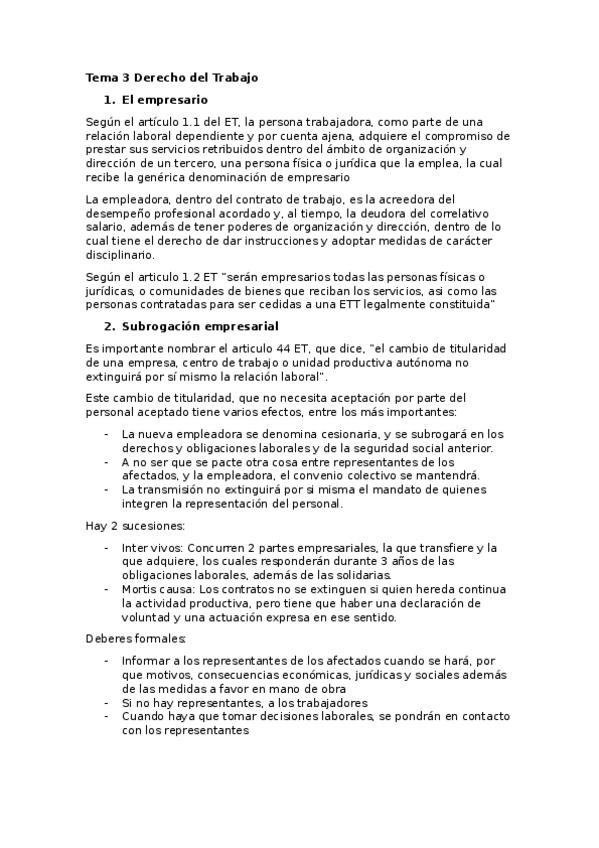 Tema 3 Derecho del Trabajo

1. El empresario

Según el artículo 1.1 del ET, la persona trabajadora, como parte de una relación laboral dependiente y por cuenta ajena, adquiere el compromiso de prestar sus servicios retribuidos dentro del ámbito de organización y dirección de un tercero, una persona física o jurídica que la emplea, la cual recibe la genérica denominación de empresario

La empleadora, dentro del contrato de trabajo, es la acreedora del desempeño profesional acordado y, al tiempo, la deudora del correlativo salario, además de tener poderes de organización y dirección, dentro de lo cual tiene el derecho de dar instrucciones y adoptar medidas de carácter disciplinario.

Según el articulo 1.2 ET "serán empresarios todas las personas físicas o jurídicas, o comunidades de bienes que reciban los servicios, asi como las personas contratadas para ser cedidas a una ETT legalmente constituida"

2. Subrogación empresarial

Es importante nombrar el articulo 44 ET, que dice, "el cambio de titularidad de una empresa, centro de trabajo o unidad productiva autónoma no extinguirá por sí mismo la relación laboral".

Este cambio de titularidad, que no necesita aceptación por parte del personal aceptado tiene varios efectos, entre los más importantes:

- La nueva empleadora se denomina cesionaria, y se subrogará en los derechos y obligaciones laborales y de la seguridad social anterior.
- A no ser que se pacte otra cosa entre representantes de los afectados, y la empleadora, el convenio colectivo se mantendrá.
- La transmisión no extinguirá por si misma el mandato de quienes integren la representación del personal.

Hay 2 sucesiones:

- Inter vivos: Concurren 2 partes empresariales, la que transfiere y la que adquiere, los cuales responderán durante 3 años de las obligaciones laborales, además de las solidarias.
- Mortis causa: Los contratos no se extinguen si quien hereda continua la actividad productiva, pero tiene que haber una declaración de voluntad y una actuación expresa en ese sentido.

Deberes formales:

- Informar a los representantes de los afectados cuando se hará, por que motivos, consecuencias económicas, jurídicas y sociales además de las medidas a favor en mano de obra
- Si no hay representantes, a los trabajadores
- Cuando haya que tomar decisiones laborales, se pondrán en contacto con los representantes